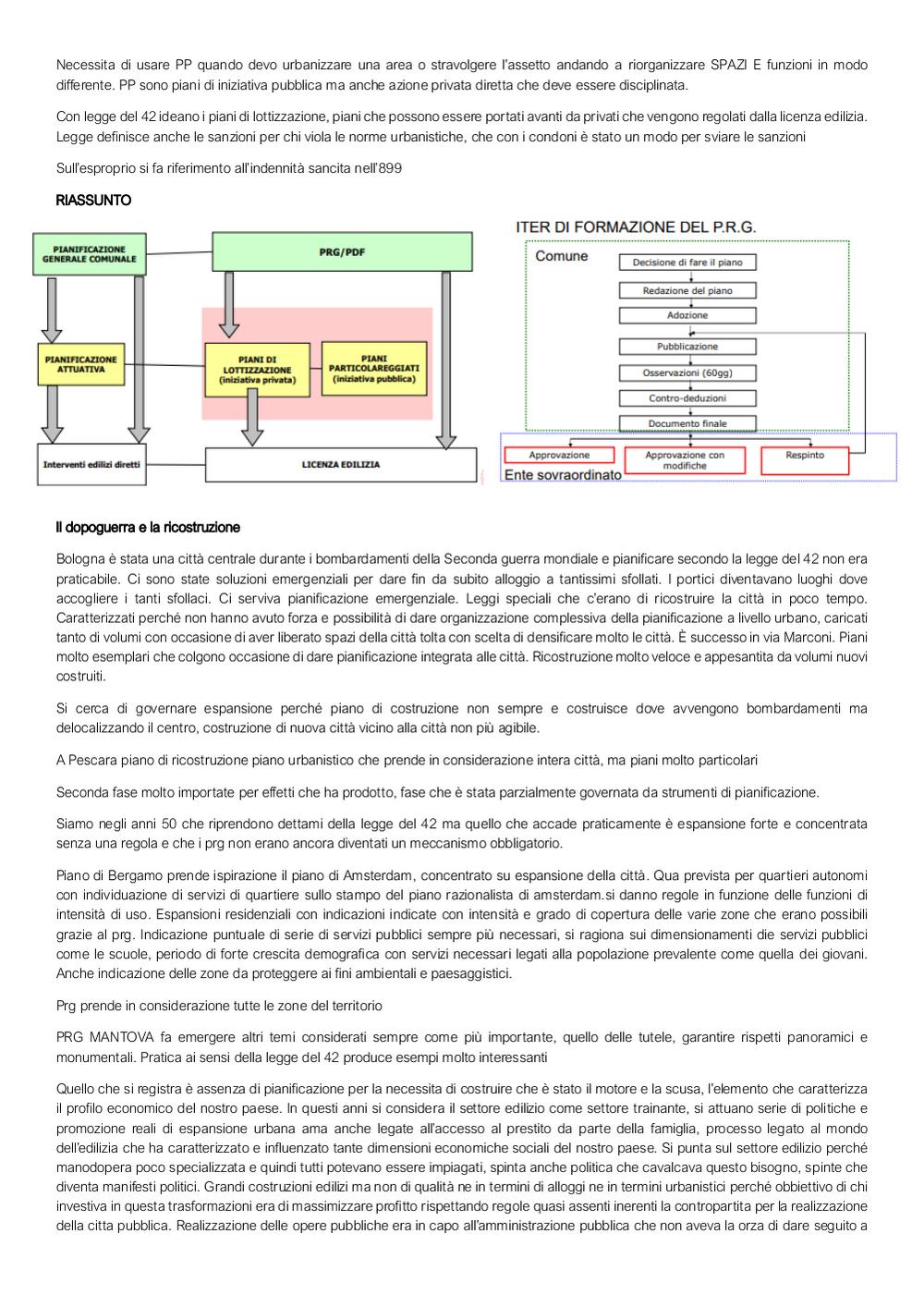 Necessita di usare PP quando devo urbanizzare una area o stravolgere l'assetto andando a riorganizzare SPAZI E funzioni in modo differente. PP sono piani di iniziativa pubblica ma anche azione privata diretta che deve essere disciplinata.

Con legge del 42 ideano i piani di lottizzazione, piani che possono essere portati avanti da privati che vengono regolati dalla licenza edilizia. Legge definisce anche le sanzioni per chi viola le norme urbanistiche, che con i condoni è stato un modo per sviare le sanzioni

Sull'esproprio si fa riferimento all'indennità sancita nell'899

RIASSUNTO

PIANIFICAZIONE GENERALE COMUNALE

PRG/PDF

PIANIFICAZIONE ATTUATIVA

PIANI DI LOTTIZZAZIONE (iniziativa privata)

PIANI PARTICOLAREGGIATI (iniziativa pubblica)

Interventi edilizi diretti

LICENZA EDILIZIA

ITER DI FORMAZIONE DEL P.R.G.

Comune

Decisione di fare il piano

Redazione del piano

Adozione

Pubblicazione

Osservazioni (60gg)

Contro-deduzioni

Documento finale

Approvazione

Approvazione con modifiche

Respinto

Ente sovraordinato

Il dopoguerra e la ricostruzione

Bologna è stata una città centrale durante i bombardamenti della Seconda guerra mondiale e pianificare secondo la legge del 42 non era praticabile. Ci sono state soluzioni emergenziali per dare fin da subito alloggio a tantissimi sfollati. I portici diventavano luoghi dove accogliere i tanti sfollaci. Ci serviva pianificazione emergenziale. Leggi speciali che c'erano di ricostruire la città in poco tempo. Caratterizzati perché non hanno avuto forza e possibilità di dare organizzazione complessiva della pianificazione a livello urbano, caricati tanto di volumi con occasione di aver liberato spazi della città tolta con scelta di densificare molto le città. È successo in via Marconi. Piani molto esemplari che colgono occasione di dare pianificazione integrata alle città. Ricostruzione molto veloce e appesantita da volumi nuovi costruiti.

Si cerca di governare espansione perché piano di costruzione non sempre e costruisce dove avvengono bombardamenti ma delocalizzando il centro, costruzione di nuova città vicino alla città non più agibile.

A Pescara piano di ricostruzione piano urbanistico che prende in considerazione intera città, ma piani molto particolari

Seconda fase molto importate per effetti che ha prodotto, fase che è stata parzialmente governata da strumenti di pianificazione.

Siamo negli anni 50 che riprendono dettami della legge del 42 ma quello che accade praticamente è espansione forte e concentrata senza una regola e che i prg non erano ancora diventati un meccanismo obbligatorio.

Piano di Bergamo prende ispirazione il piano di Amsterdam, concentrato su espansione della città. Qua prevista per quartieri autonomi con individuazione di servizi di quartiere sullo stampo del piano razionalista di amsterdam.si danno regole in funzione delle funzioni di intensità di uso. Espansioni residenziali con indicazioni indicate con intensità e grado di copertura delle varie zone che erano possibili grazie al prg. Indicazione puntuale di serie di servizi pubblici sempre più necessari, si ragiona sui dimensionamenti die servizi pubblici come le scuole, periodo di forte crescita demografica con servizi necessari legati alla popolazione prevalente come quella dei giovani. Anche indicazione delle zone da proteggere ai fini ambientali e paesaggistici.

Prg prende in considerazione tutte le zone del territorio

PRG MANTOVA fa emergere altri temi considerati sempre come più importante, quello delle tutele, garantire rispetti panoramici e monumentali. Pratica ai sensi della legge del 42 produce esempi molto interessanti

Quello che si registra è assenza di pianificazione per la necessita di costruire che è stato il motore e la scusa, l'elemento che caratterizza il profilo economico del nostro paese. In questi anni si considera il settore edilizio come settore trainante, si attuano serie di politiche e promozione reali di espansione urbana ama anche legate all'accesso al prestito da parte della famiglia, processo legato al mondo dell'edilizia che ha caratterizzato e influenzato tante dimensioni economiche sociali del nostro paese. Si punta sul settore edilizio perché manodopera poco specializzata e quindi tutti potevano essere impiagati, spinta anche politica che cavalcava questo bisogno, spinte che diventa manifesti politici. Grandi costruzioni edilizi ma non di qualità ne in termini di alloggi ne in termini urbanistici perché obbiettivo di chi investiva in questa trasformazioni era di massimizzare profitto rispettando regole quasi assenti inerenti la contropartita per la realizzazione della citta pubblica. Realizzazione delle opere pubbliche era in capo all'amministrazione pubblica che non aveva la orza di dare seguito a